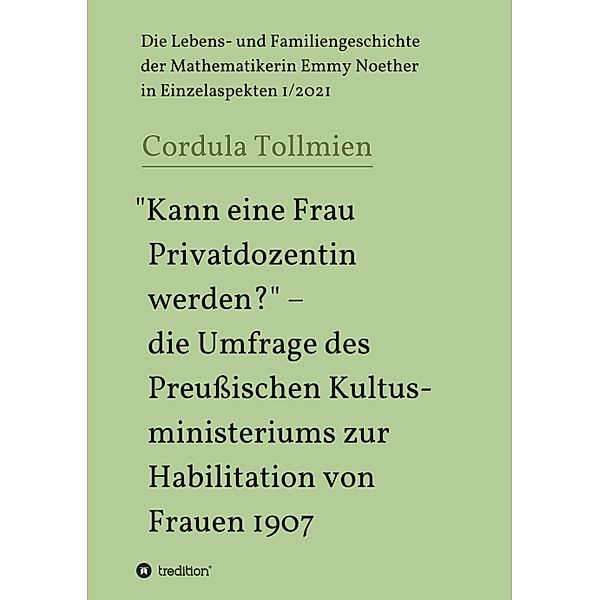 Die Lebens- und Familiengeschichte der Mathematikerin Emmy Noether in Einzelaspekten 1/2021

Cordula Tollmien

"Kann eine Frau Privatdozentin werden?" – die Umfrage des Preußischen Kultusministeriums zur Habilitation von Frauen 1907

tredition®